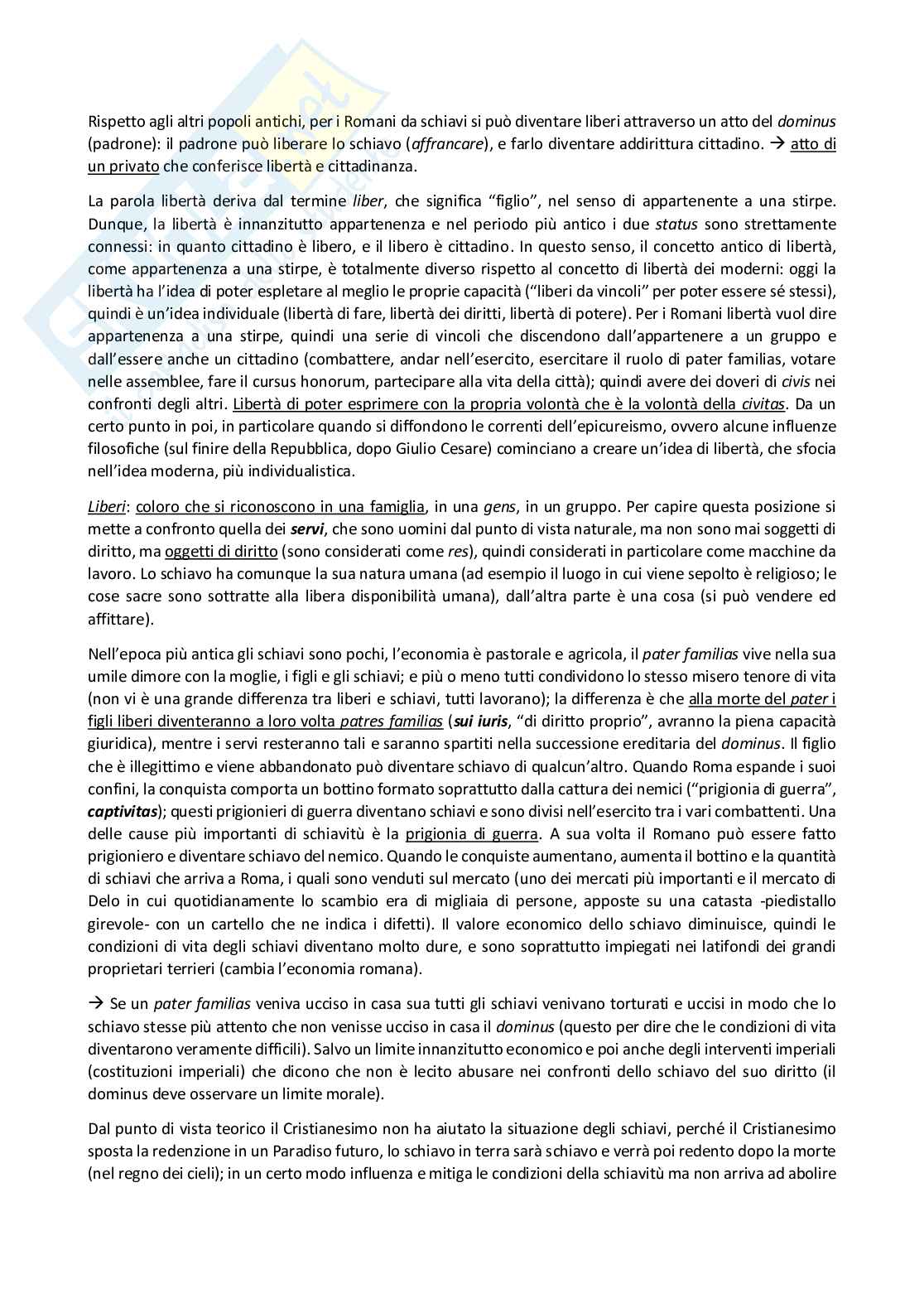 Rispetto agli altri popoli antichi, per i Romani da schiavi si può diventare liberi attraverso un atto del dominus (padrone): il padrone può liberare lo schiavo (affrancare), e farlo diventare addirittura cittadino. → atto di un privato che conferisce libertà e cittadinanza.

La parola libertà deriva dal termine liber, che significa "figlio", nel senso di appartenente a una stirpe. Dunque, la libertà è innanzitutto appartenenza e nel periodo più antico i due status sono strettamente connessi: in quanto cittadino è libero, e il libero è cittadino. In questo senso, il concetto antico di libertà, come appartenenza a una stirpe, è totalmente diverso rispetto al concetto di libertà dei moderni: oggi la libertà ha l'idea di poter espletare al meglio le proprie capacità ("liberi da vincoli" per poter essere sé stessi), quindi è un'idea individuale (libertà di fare, libertà dei diritti, libertà di potere). Per i Romani libertà vuol dire appartenenza a una stirpe, quindi una serie di vincoli che discendono dall'appartenere a un gruppo e dall'essere anche un cittadino (combattere, andar nell'esercito, esercitare il ruolo di pater familias, votare nelle assemblee, fare il cursus honorum, partecipare alla vita della città); quindi avere dei doveri di civis nei confronti degli altri. Libertà di poter esprimere con la propria volontà che è la volontà della civitas. Da un certo punto in poi, in particolare quando si diffondono le correnti dell'epicureismo, ovvero alcune influenze filosofiche (sul finire della Repubblica, dopo Giulio Cesare) cominciano a creare un'idea di libertà, che sfocia nell'idea moderna, più individualistica.

Liberi: coloro che si riconoscono in una famiglia, in una gens, in un gruppo. Per capire questa posizione si mette a confronto quella dei servi, che sono uomini dal punto di vista naturale, ma non sono mai soggetti di diritto, ma oggetti di diritto (sono considerati come res), quindi considerati in particolare come macchine da lavoro. Lo schiavo ha comunque la sua natura umana (ad esempio il luogo in cui viene sepolto è religioso; le cose sacre sono sottratte alla libera disponibilità umana), dall'altra parte è una cosa (si può vendere ed affittare).

Nell'epoca più antica gli schiavi sono pochi, l'economia è pastorale e agricola, il pater familias vive nella sua umile dimore con la moglie, i figli e gli schiavi; e più o meno tutti condividono lo stesso misero tenore di vita (non vi è una grande differenza tra liberi e schiavi, tutti lavorano); la differenza è che alla morte del pater i figli liberi diventeranno a loro volta patres familias (sui iuris, "di diritto proprio", avranno la piena capacità giuridica), mentre i servi resteranno tali e saranno spartiti nella successione ereditaria del dominus. Il figlio che è illegittimo e viene abbandonato può diventare schiavo di qualcun'altro. Quando Roma espande i suoi confini, la conquista comporta un bottino formato soprattutto dalla cattura dei nemici ("prigionia di guerra", captivitas); questi prigionieri di guerra diventano schiavi e sono divisi nell'esercito tra i vari combattenti. Una delle cause più importanti di schiavitù è la prigionia di guerra. A sua volta il Romano può essere fatto prigioniero e diventare schiavo del nemico. Quando le conquiste aumentano, aumenta il bottino e la quantità di schiavi che arriva a Roma, i quali sono venduti sul mercato (uno dei mercati più importanti e il mercato di Delo in cui quotidianamente lo scambio era di migliaia di persone, apposte su una catasta -piedistallo girevole- con un cartello che ne indica i difetti). Il valore economico dello schiavo diminuisce, quindi le condizioni di vita degli schiavi diventano molto dure, e sono soprattutto impiegati nei latifondi dei grandi proprietari terrieri (cambia l'economia romana).

→ Se un pater familias veniva ucciso in casa sua tutti gli schiavi venivano torturati e uccisi in modo che lo schiavo stesse più attento che non venisse ucciso in casa il dominus (questo per dire che le condizioni di vita diventarono veramente difficili). Salvo un limite innanzitutto economico e poi anche degli interventi imperiali (costituzioni imperiali) che dicono che non è lecito abusare nei confronti dello schiavo del suo diritto (il dominus deve osservare un limite morale).

Dal punto di vista teorico il Cristianesimo non ha aiutato la situazione degli schiavi, perché il Cristianesimo sposta la redenzione in un Paradiso futuro, lo schiavo in terra sarà schiavo e verrà poi redento dopo la morte (nel regno dei cieli); in un certo modo influenza e mitiga le condizioni della schiavitù ma non arriva ad abolire